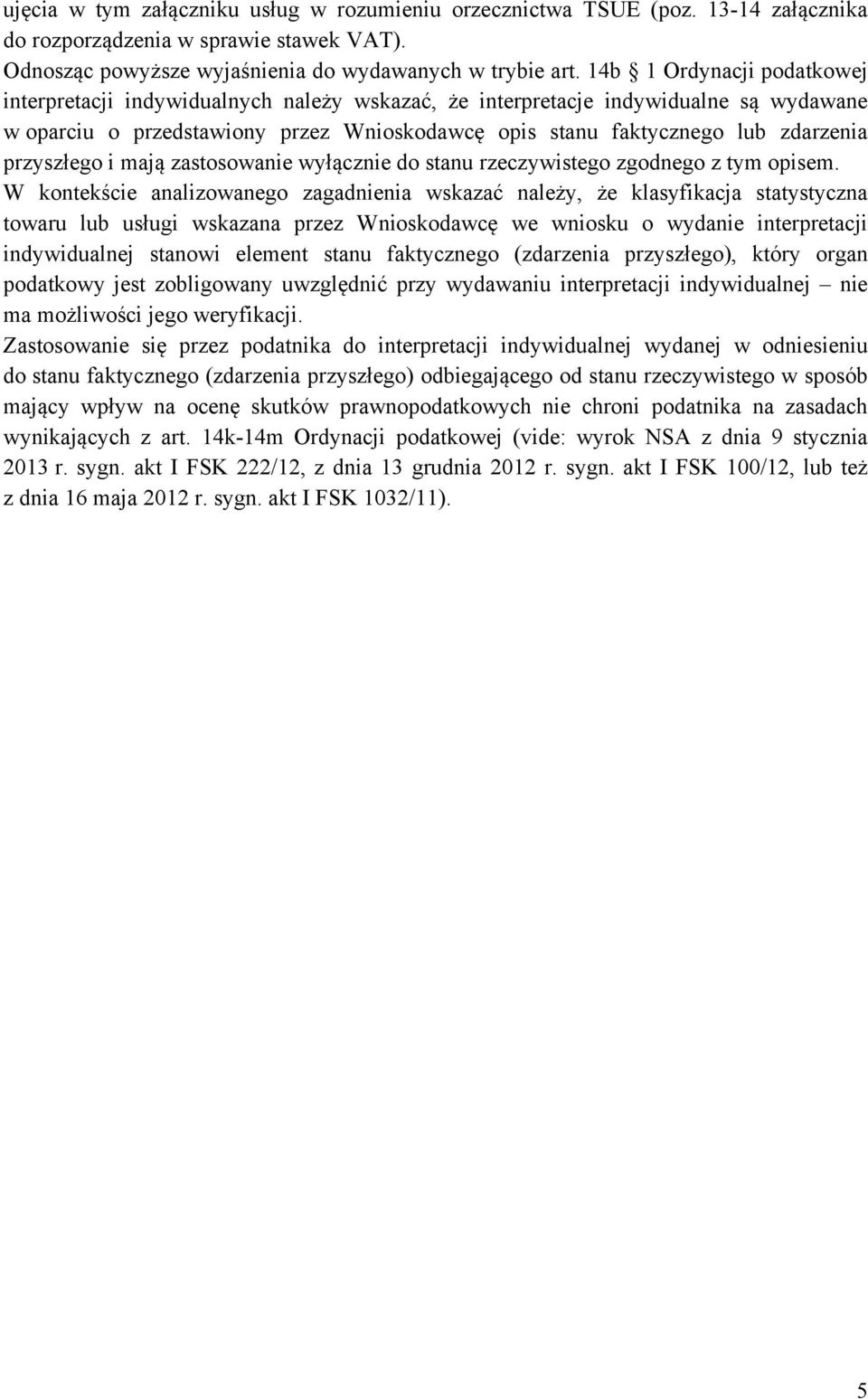 ujęcia w tym załączniku usług w rozumieniu orzecznictwa TSUE (poz. 13-14 załącznika do rozporządzenia w sprawie stawek VAT).

Odnosząc powyższe wyjaśnienia do wydawanych w trybie art. 14b § 1 Ordynacji podatkowej interpretacji indywidualnych należy wskazać, że interpretacje indywidualne są wydawane w oparciu o przedstawiony przez Wnioskodawcę opis stanu faktycznego lub zdarzenia przyszłego i mają zastosowanie wyłącznie do stanu rzeczywistego zgodnego z tym opisem.

W kontekście analizowanego zagadnienia wskazać należy, że klasyfikacja statystyczna towaru lub usługi wskazana przez Wnioskodawcę we wniosku o wydanie interpretacji indywidualnej stanowi element stanu faktycznego (zdarzenia przyszłego), który organ podatkowy jest zobligowany uwzględnić przy wydawaniu interpretacji indywidualnej – nie ma możliwości jego weryfikacji.

Zastosowanie się przez podatnika do interpretacji indywidualnej wydanej w odniesieniu do stanu faktycznego (zdarzenia przyszłego) odbiegającego od stanu rzeczywistego w sposób mający wpływ na ocenę skutków prawnopodatkowych nie chroni podatnika na zasadach wynikających z art. 14k-14m Ordynacji podatkowej (vide: wyrok NSA z dnia 9 stycznia 2013 r. sygn. akt I FSK 222/12, z dnia 13 grudnia 2012 r. sygn. akt I FSK 100/12, lub też z dnia 16 maja 2012 r. sygn. akt I FSK 1032/11).

5